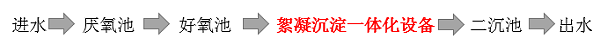 进水 厌氧池 好氧池 絮凝沉淀一体化设备 二沉池 出水